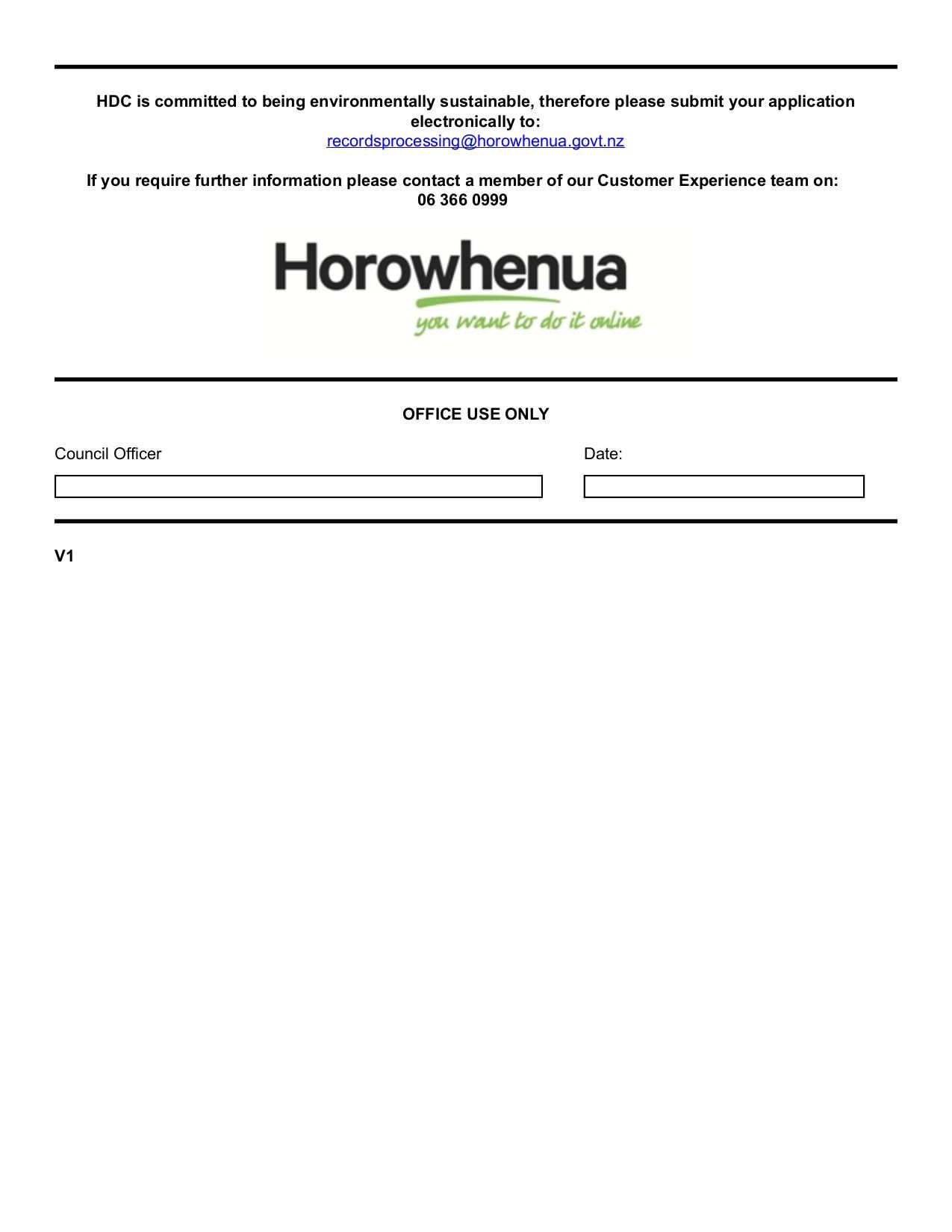 HDC is committed to being environmentally sustainable, therefore please submit your application electronically to:
recordsprocessing@horowhenua.govt.nz

If you require further information please contact a member of our Customer Experience team on:
06 366 0999

Horowhenua
you want to do it online

OFFICE USE ONLY

Council Officer

Date:

V1